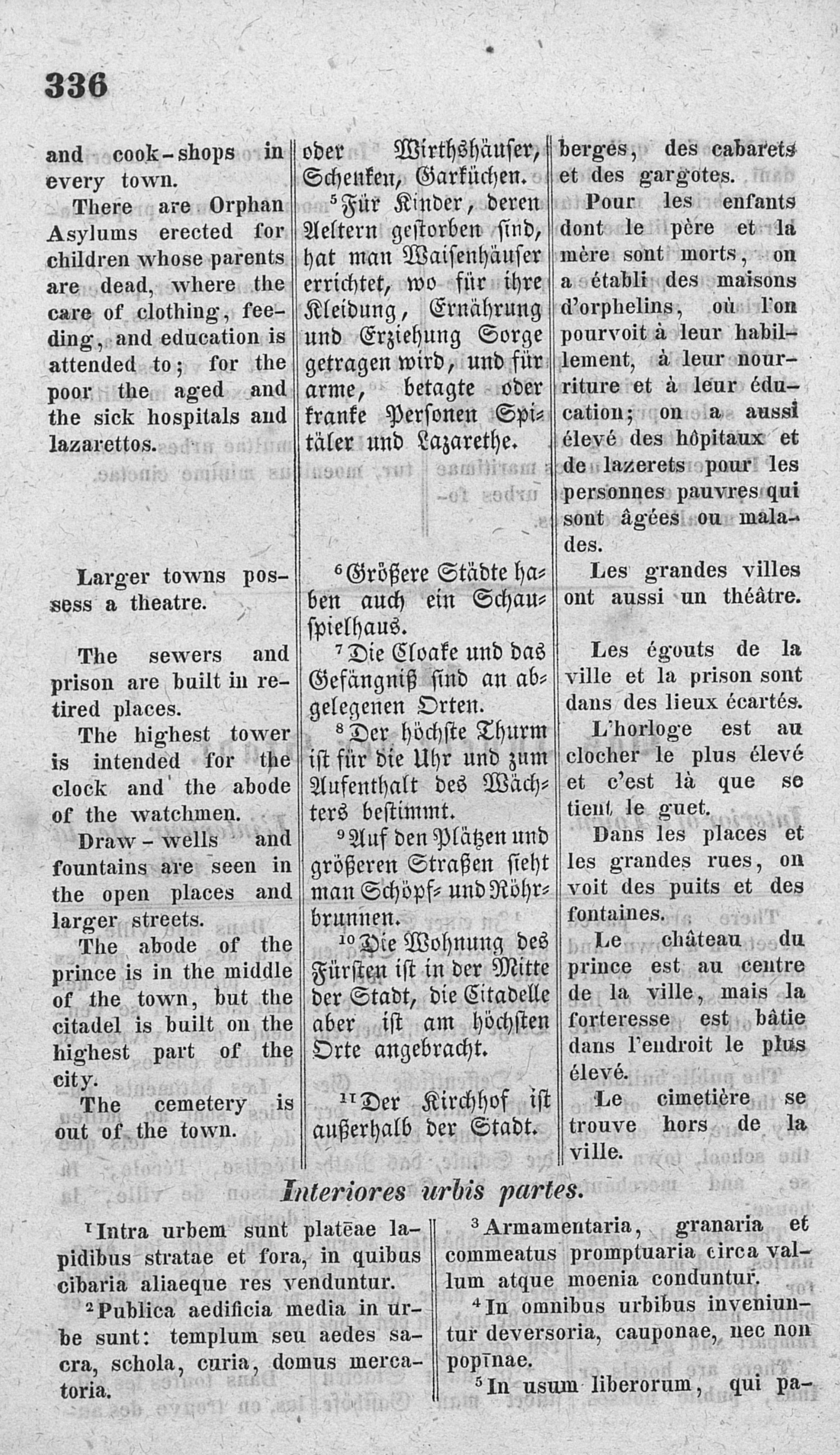 336

and cook-shops in every town.

There are Orphan Asylums erected for children whose parents are dead, where the care of clothing, feeding, and education is attended to; for the poor the aged and the sick hospitals and lazarettos.

Larger towns possess a theatre.

The sewers and prison are built in retired places.

The highest tower is intended for the clock and the abode of the watchmen.

Draw-wells and fountains are seen in the open places and larger streets.

The abode of the prince is in the middle of the town, but the citadel is built on the highest part of the city.

The cemetery is out of the town.

oder Wirthshäuser, Schenken, Garküchen.

$^5$Für Kinder, deren Aeltern gestorben sind, hat man Waisenhäuser errichtet, wo für ihre Kleidung, Ernährung und Erziehung Sorge getragen wird, und für arme, betagte oder kranke Personen Spitäler und Lazarethe.

$^6$Größere Städte haben auch ein Schauspielhaus.

$^7$Die Cloake und das Gefängniß sind an abgelegenen Orten.

$^8$Der höchste Thurm ist für die Uhr und zum Aufenthalt des Wächters bestimmt.

$^9$Auf den Plätzen und größeren Straßen sieht man Schöpf- und Röhrbrunnen.

$^{10}$Die Wohnung des Fürsten ist in der Mitte der Stadt, die Citadelle aber ist am höchsten Orte angebracht.

$^{11}$Der Kirchhof ist außerhalb der Stadt.

berges, des cabarets et des gargotes.

Pour les enfants dont le père et la mère sont morts, on a établi des maisons d'orphelins, où l'on pourvoit à leur habillement, à leur nourriture et à leur éducation; on a aussi élevé des hôpitaux et de lazerets pour les personnes pauvres qui sont âgées ou malades.

Les grandes villes ont aussi un théâtre.

Les égouts de la ville et la prison sont dans des lieux écartés.

L'horloge est au clocher le plus élevé et c'est là que se tient le guet.

Dans les places et les grandes rues, on voit des puits et des fontaines.

Le château du prince est au centre de la ville, mais la forteresse est bâtie dans l'endroit le plus élevé.

Le cimetière se trouve hors de la ville.

Interiores urbis partes.

$^1$Intra urbem sunt platēae lapidibus stratae et fora, in quibus cibaria aliaeque res venduntur.

$^2$Publica aedificia media in urbe sunt: templum seu aedes sacra, schola, curia, domus mercatoria.

$^3$Armamentaria, granaria et commeatus promptuaria circa vallum atque moenia conduntur.

$^4$In omnibus urbibus inveniuntur deversoria, cauponae, nec non popīnae.

$^5$In usum liberorum, qui pa-